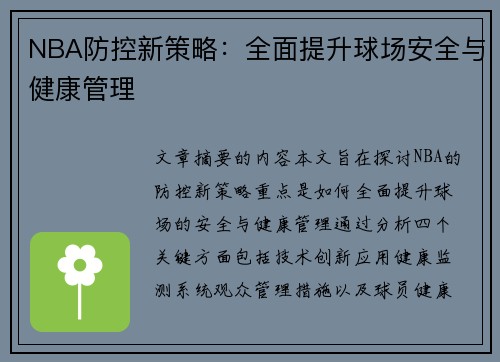 NBA防控新策略：全面提升球场安全与健康管理

文章摘要的内容本文旨在探讨NBA的防控新策略重点是如何全面提升球场的安全与健康管理通过分析四个关键方面包括技术创新应用健康监测系统观众管理措施以及球员健康